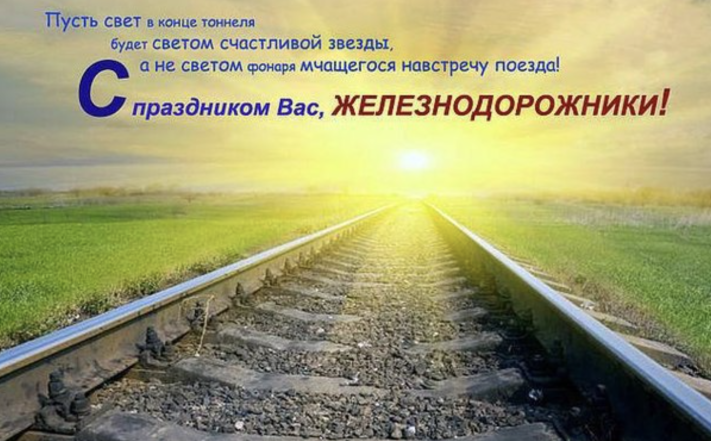 Пусть свет в конце тоннеля будет светом счастливой звезды, а не светом фонаря мчащегося навстречу поезда!

С праздником Вас, ЖЕЛЕЗНОДОРОЖНИКИ!